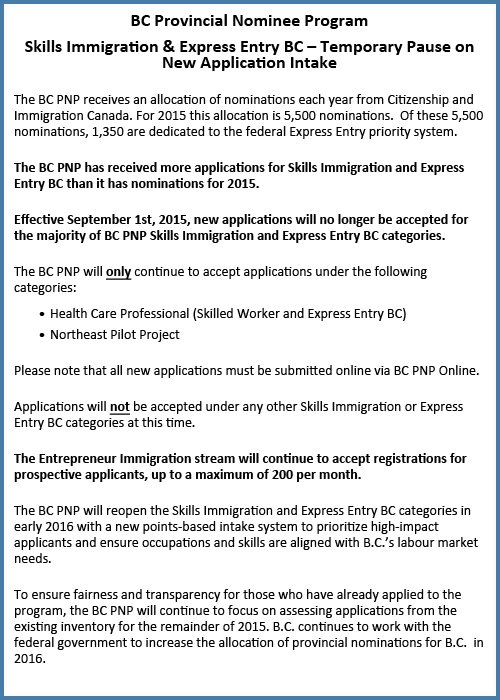 BC Provincial Nominee Program

Skills Immigration & Express Entry BC – Temporary Pause on New Application Intake

The BC PNP receives an allocation of nominations each year from Citizenship and Immigration Canada. For 2015 this allocation is 5,500 nominations. Of these 5,500 nominations, 1,350 are dedicated to the federal Express Entry priority system.

The BC PNP has received more applications for Skills Immigration and Express Entry BC than it has nominations for 2015.

Effective September 1st, 2015, new applications will no longer be accepted for the majority of BC PNP Skills Immigration and Express Entry BC categories.

The BC PNP will only continue to accept applications under the following categories:

• Health Care Professional (Skilled Worker and Express Entry BC)
• Northeast Pilot Project

Please note that all new applications must be submitted online via BC PNP Online.

Applications will not be accepted under any other Skills Immigration or Express Entry BC categories at this time.

The Entrepreneur Immigration stream will continue to accept registrations for prospective applicants, up to a maximum of 200 per month.

The BC PNP will reopen the Skills Immigration and Express Entry BC categories in early 2016 with a new points-based intake system to prioritize high-impact applicants and ensure occupations and skills are aligned with B.C.'s labour market needs.

To ensure fairness and transparency for those who have already applied to the program, the BC PNP will continue to focus on assessing applications from the existing inventory for the remainder of 2015. B.C. continues to work with the federal government to increase the allocation of provincial nominations for B.C. in 2016.